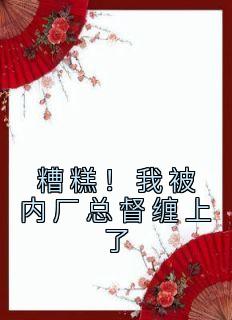 糟糕！我被内厂总督缠上了